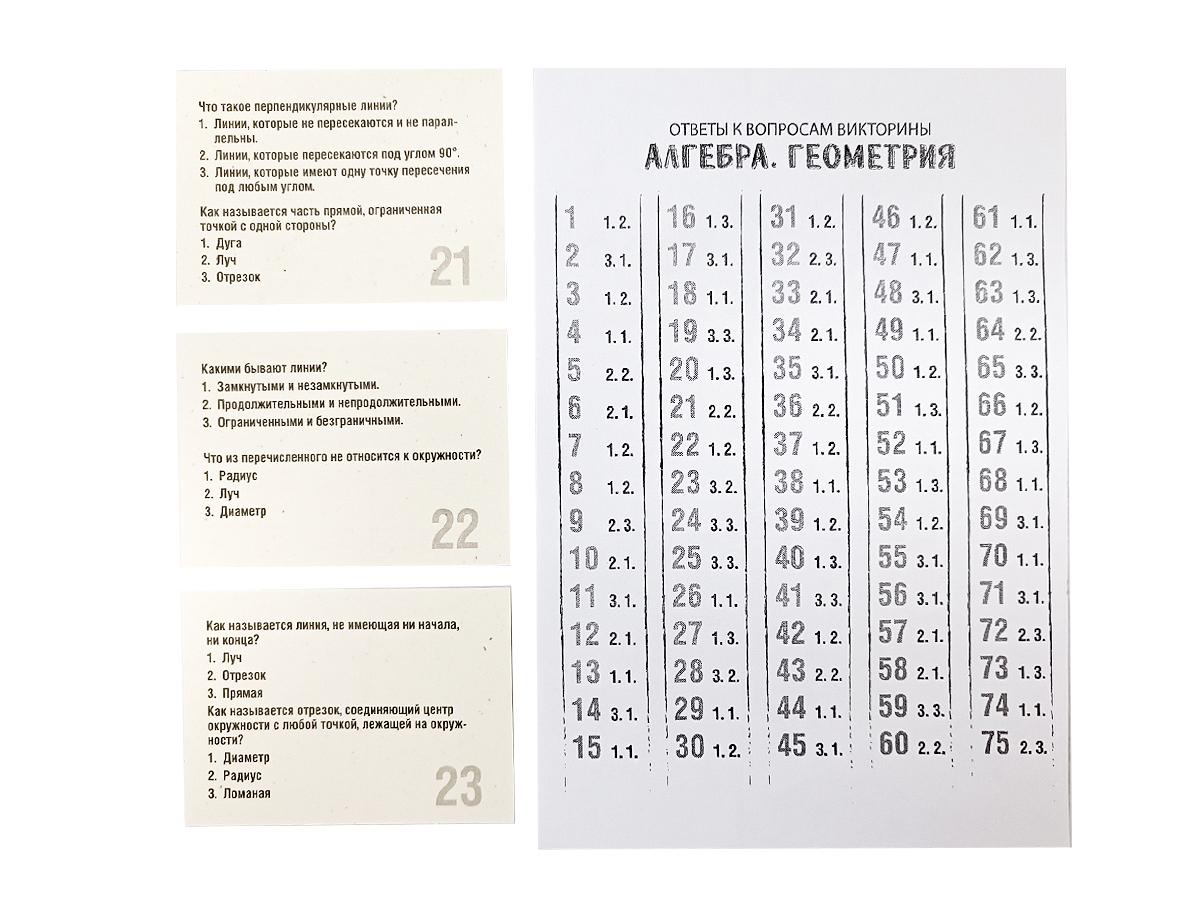 Что такое перпендикулярные линии?
1. Линии, которые не пересекаются и не параллельны.
2. Линии, которые пересекаются под углом 90°.
3. Линии, которые имеют одну точку пересечения под любым углом.

Как называется часть прямой, ограниченная точкой с одной стороны?
1. Дуга
2. Луч
3. Отрезок

21

Какими бывают линии?
1. Замкнутыми и незамкнутыми.
2. Продолжительными и непродолжительными.
3. Ограниченными и безграничными.

Что из перечисленного не относится к окружности?
1. Радиус
2. Луч
3. Диаметр

22

Как называется линия, не имеющая ни начала, ни конца?
1. Луч
2. Отрезок
3. Прямая

Как называется отрезок, соединяющий центр окружности с любой точкой, лежащей на окружности?
1. Диаметр
2. Радиус
3. Ломаная

23

ОТВЕТЫ К ВОПРОСАМ ВИКТОРИНЫ
АЛГЕБРА. ГЕОМЕТРИЯ

1 1.2.
2 3.1.
3 1.2.
4 1.1.
5 2.2.
6 2.1.
7 1.2.
8 1.2.
9 2.3.
10 2.1.
11 3.1.
12 2.1.
13 1.1.
14 3.1.
15 1.1.

16 1.3.
17 3.1.
18 1.1.
19 3.3.
20 1.3.
21 2.2.
22 1.2.
23 3.2.
24 3.3.
25 3.3.
26 1.1.
27 1.3.
28 3.2.
29 1.1.
30 1.2.

31 1.2.
32 2.3.
33 2.1.
34 2.1.
35 3.1.
36 2.2.
37 1.2.
38 1.1.
39 1.2.
40 1.3.
41 3.3.
42 1.2.
43 2.2.
44 1.1.
45 3.1.

46 1.2.
47 1.1.
48 3.1.
49 1.1.
50 1.2.
51 1.3.
52 1.1.
53 1.3.
54 1.2.
55 3.1.
56 3.1.
57 2.1.
58 2.1.
59 3.3.
60 2.2.

61 1.1.
62 1.3.
63 1.3.
64 2.2.
65 3.3.
66 1.2.
67 1.3.
68 1.1.
69 3.1.
70 1.1.
71 3.1.
72 2.3.
73 1.3.
74 1.1.
75 2.3.